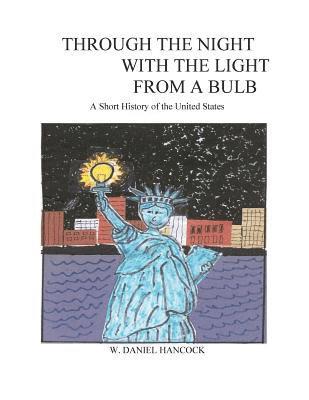 THROUGH THE NIGHT
WITH THE LIGHT
FROM A BULB

A Short History of the United States

W. DANIEL HANCOCK